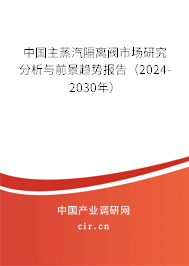 中国主蒸汽隔离阀市场研究分析与前景趋势报告（2024-2030年）

中国产业调研网

cir.cn